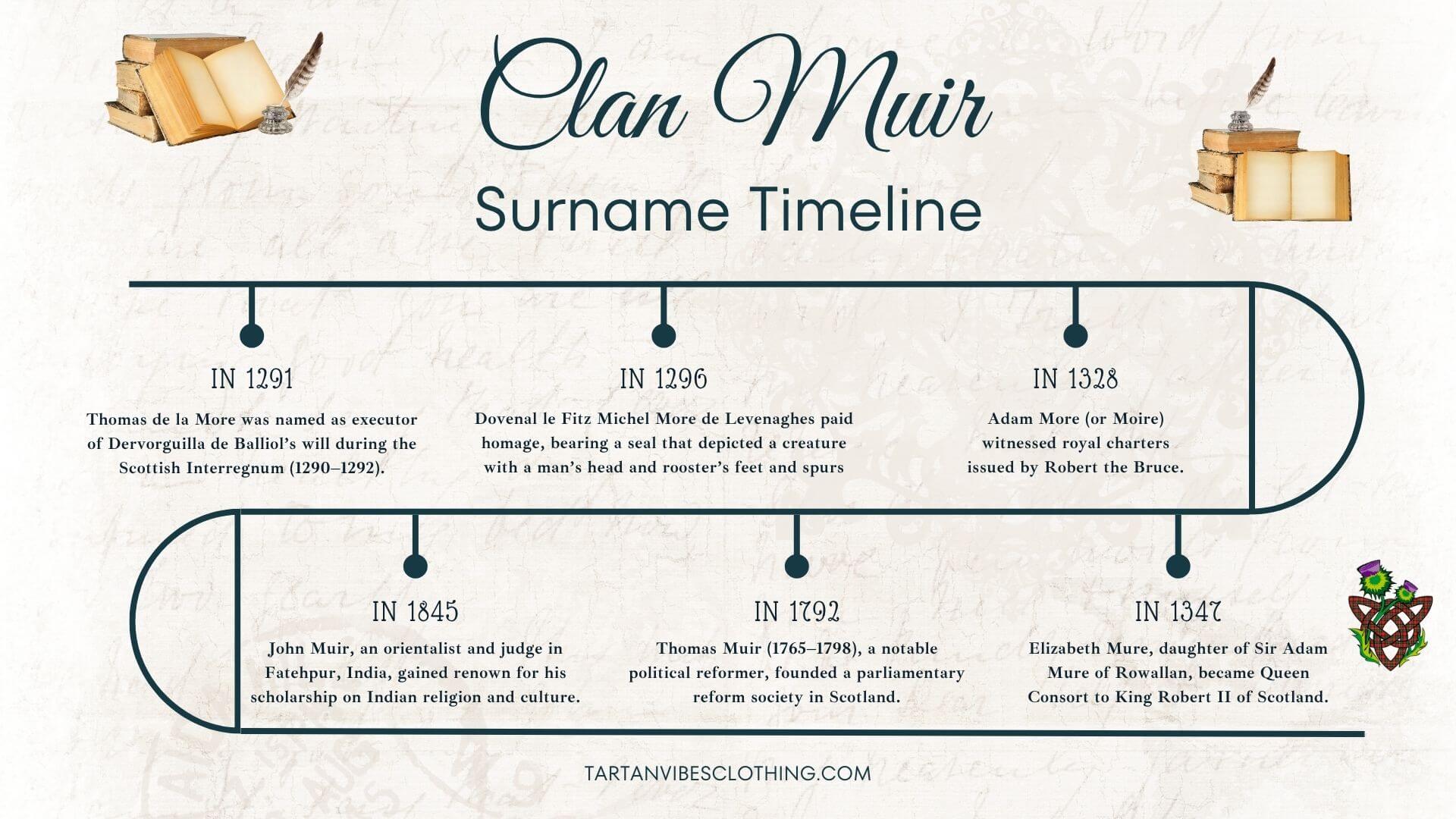 Clan Muir

Surname Timeline

IN 1291

Thomas de la More was named as executor of Dervorguilla de Balliol's will during the Scottish Interregnum (1290–1292).

IN 1296

Dovenal le Fitz Michel More de Levenaghes paid homage, bearing a seal that depicted a creature with a man's head and rooster's feet and spurs

IN 1328

Adam More (or Moire) witnessed royal charters issued by Robert the Bruce.

IN 1845

John Muir, an orientalist and judge in Fatehpur, India, gained renown for his scholarship on Indian religion and culture.

IN 1792

Thomas Muir (1765–1798), a notable political reformer, founded a parliamentary reform society in Scotland.

IN 1347

Elizabeth Mure, daughter of Sir Adam Mure of Rowallan, became Queen Consort to King Robert II of Scotland.

TARTANVIBESCLOTHING.COM